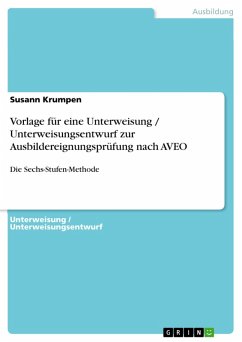 Ausbildung

Susann Krumpen

Vorlage für eine Unterweisung / Unterweisungsentwurf zur Ausbildereignungsprüfung nach AVEO

Die Sechs-Stufen-Methode

Unterweisung / Unterweisungsentwurf

GRIN